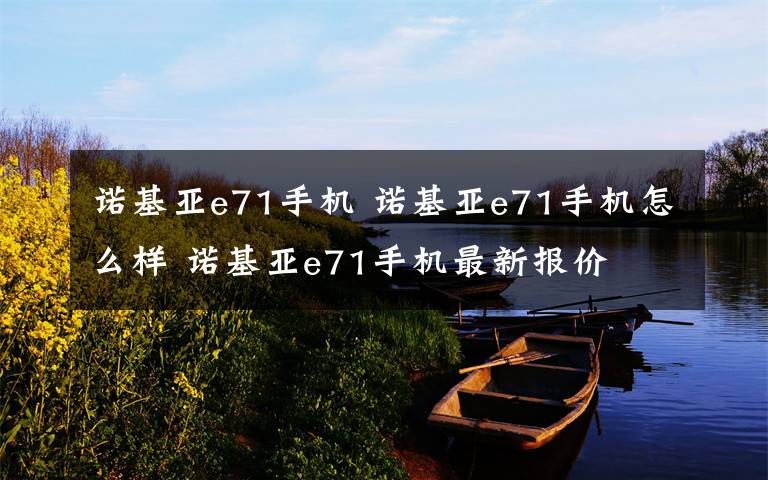 诺基亚e71手机 诺基亚e71手机怎么样 诺基亚e71手机最新报价